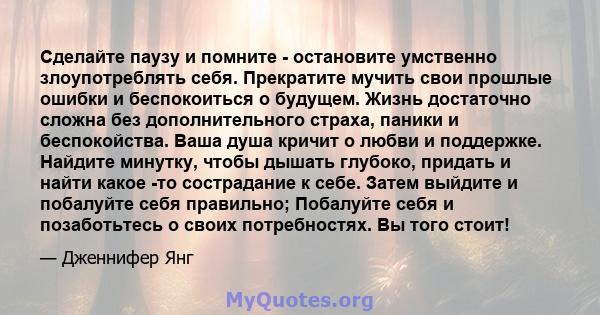 Сделайте паузу и помните - остановите умственно злоупотреблять себя. Прекратите мучить свои прошлые ошибки и беспокоиться о будущем. Жизнь достаточно сложна без дополнительного страха, паники и беспокойства. Ваша душа кричит о любви и поддержке. Найдите минутку, чтобы дышать глубоко, придать и найти какое -то сострадание к себе. Затем выйдите и побалуйте себя правильно; Побалуйте себя и позаботьтесь о своих потребностях. Вы того стоит!

— Дженнифер Янг

MyQuotes.org